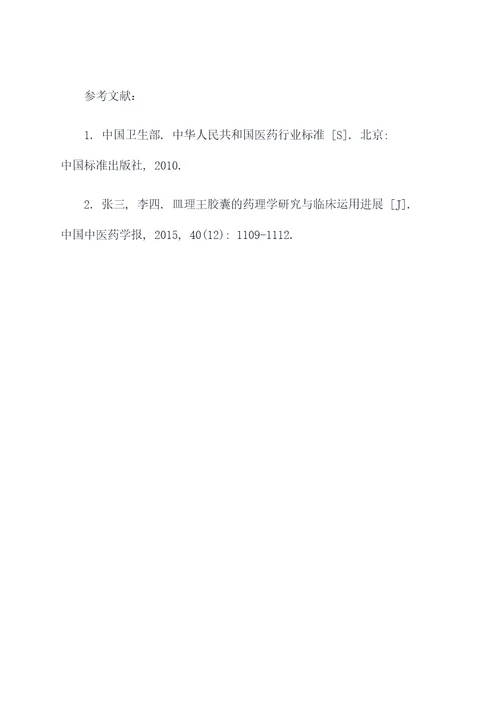 参考文献：

1. 中国卫生部. 中华人民共和国医药行业标准 [S]. 北京: 中国标准出版社, 2010.

2. 张三, 李四. 皿理王胶囊的药理学研究与临床运用进展 [J]. 中国中医药学报, 2015, 40(12): 1109-1112.